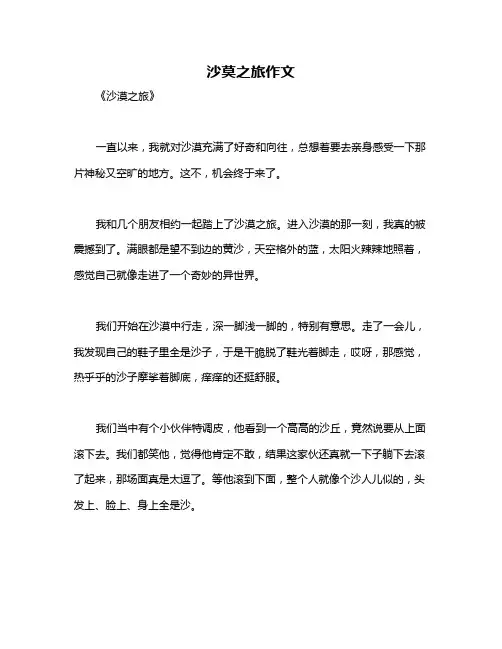 沙莫之旅作文

《沙漠之旅》

一直以来，我就对沙漠充满了好奇和向往，总想着要去亲身感受一下那片神秘又空旷的地方。这不，机会终于来了。

我和几个朋友相约一起踏上了沙漠之旅。进入沙漠的那一刻，我真的被震撼到了。满眼都是望不到边的黄沙，天空格外的蓝，太阳火辣辣地照着，感觉自己就像走进了一个奇妙的异世界。

我们开始在沙漠中行走，深一脚浅一脚的，特别有意思。走了一会儿，我发现自己的鞋子里全是沙子，于是干脆脱了鞋光着脚走，哎呀，那感觉，热乎乎的沙子摩挲着脚底，痒痒的还挺舒服。

我们当中有个小伙伴特调皮，他看到一个高高的沙丘，竟然说要从上面滚下去。我们都笑他，觉得他肯定不敢，结果这家伙还真就一下子躺下去滚了起来，那场面真是太逗了。等他滚到下面，整个人就像个沙人儿似的，头发上、脸上、身上全是沙。